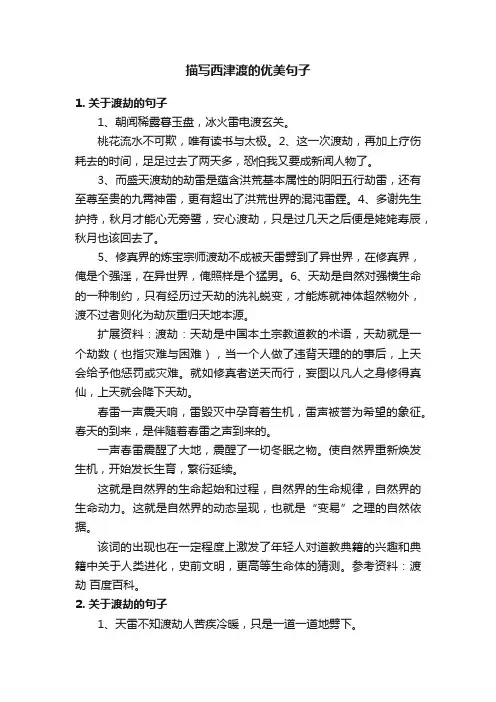 描写西津渡的优美句子

1. 关于渡劫的句子

1、朝闻稀露春玉盘，冰火雷电渡玄关。

桃花流水不可欺，唯有读书与太极。2、这一次渡劫，再加上疗伤耗去的时间，足足过去了两天多，恐怕我又要成新闻人物了。

3、而盛天渡劫的劫雷是蕴含洪荒基本属性的阴阳五行劫雷，还有至尊至贵的九霄神雷，更有超出了洪荒世界的混沌雷霆。4、多谢先生护持，秋月才能心无旁骛，安心渡劫，只是过几天之后便是姥姥寿辰，秋月也该回去了。

5、修真界的炼宝宗师渡劫不成被天雷劈到了异世界，在修真界，俺是个强淫，在异世界，俺照样是个猛男。6、天劫是自然对强横生命的一种制约，只有经历过天劫的洗礼蜕变，才能炼就神体超然物外，渡不过者则化为劫灰重归天地本源。

扩展资料：渡劫：天劫是中国本土宗教道教的术语，天劫就是一个劫数（也指灾难与困难），当一个人做了违背天理的的事后，上天会给予他惩罚或灾难。就如修真者逆天而行，妄图以凡人之身修得真仙，上天就会降下天劫。

春雷一声震天响，雷毁灭中孕育着生机，雷声被誉为希望的象征。春天的到来，是伴随着春雷之声到来的。

一声春雷震醒了大地，震醒了一切冬眠之物。使自然界重新焕发生机，开始发长生育，繁衍延续。

这就是自然界的生命起始和过程，自然界的生命规律，自然界的生命动力。这就是自然界的动态呈现，也就是“变易”之理的自然依据。

该词的出现也在一定程度上激发了年轻人对道教典籍的兴趣和典籍中关于人类进化，史前文明，更高等生命体的猜测。参考资料：渡劫 百度百科。

2. 关于渡劫的句子

1、天雷不知渡劫人苦疾冷暖，只是一道一道地劈下。